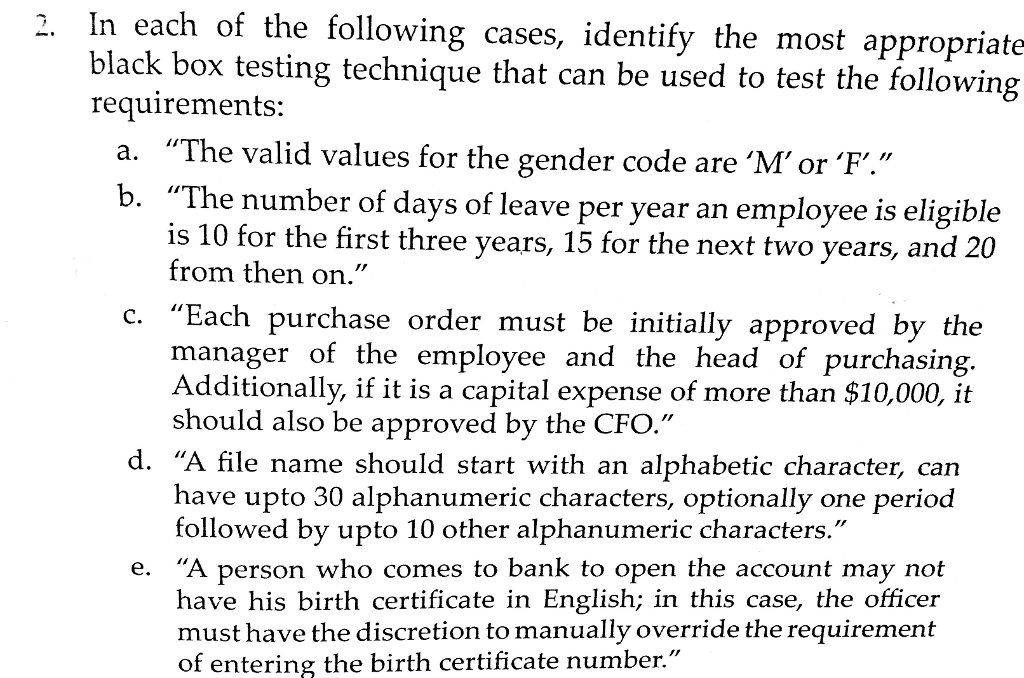 2. In each of the following cases, identify the most appropriate black box testing technique that can be used to test the following requirements:

a. "The valid values for the gender code are 'M' or 'F'."

b. "The number of days of leave per year an employee is eligible is 10 for the first three years, 15 for the next two years, and 20 from then on."

c. "Each purchase order must be initially approved by the manager of the employee and the head of purchasing. Additionally, if it is a capital expense of more than $10,000, it should also be approved by the CFO."

d. "A file name should start with an alphabetic character, can have upto 30 alphanumeric characters, optionally one period followed by upto 10 other alphanumeric characters."

e. "A person who comes to bank to open the account may not have his birth certificate in English; in this case, the officer must have the discretion to manually override the requirement of entering the birth certificate number."